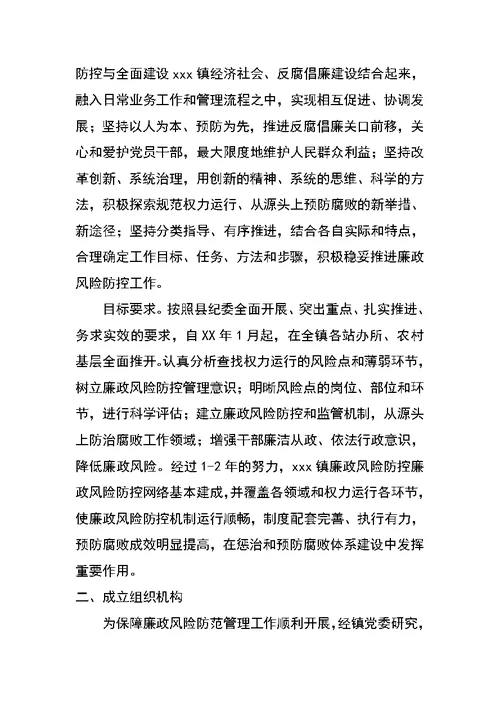 防控与全面建设 xxx 镇经济社会、反腐倡廉建设结合起来，融入日常业务工作和管理流程之中，实现相互促进、协调发展；坚持以人为本、预防为先，推进反腐倡廉关口前移，关心和爱护党员干部，最大限度地维护人民群众利益；坚持改革创新、系统治理，用创新的精神、系统的思维、科学的方法，积极探索规范权力运行、从源头上预防腐败的新举措、新途径；坚持分类指导、有序推进，结合各自实际和特点，合理确定工作目标、任务、方法和步骤，积极稳妥推进廉政风险防控工作。

目标要求。按照县纪委全面开展、突出重点、扎实推进、务求实效的要求，自 XX 年 1 月起，在全镇各站办所、农村基层全面推开。认真分析查找权力运行的风险点和薄弱环节，树立廉政风险防控管理意识；明晰风险点的岗位、部位和环节，进行科学评估；建立廉政风险防控和监管机制，从源头上防治腐败工作领域；增强干部廉洁从政、依法行政意识，降低廉政风险。经过 1-2 年的努力，xxx 镇廉政风险防控廉政风险防控网络基本建成，并覆盖各领域和权力运行各环节，使廉政风险防控机制运行顺畅，制度配套完善、执行有力，预防腐败成效明显提高，在惩治和预防腐败体系建设中发挥重要作用。

二、成立组织机构

为保障廉政风险防范管理工作顺利开展，经镇党委研究，